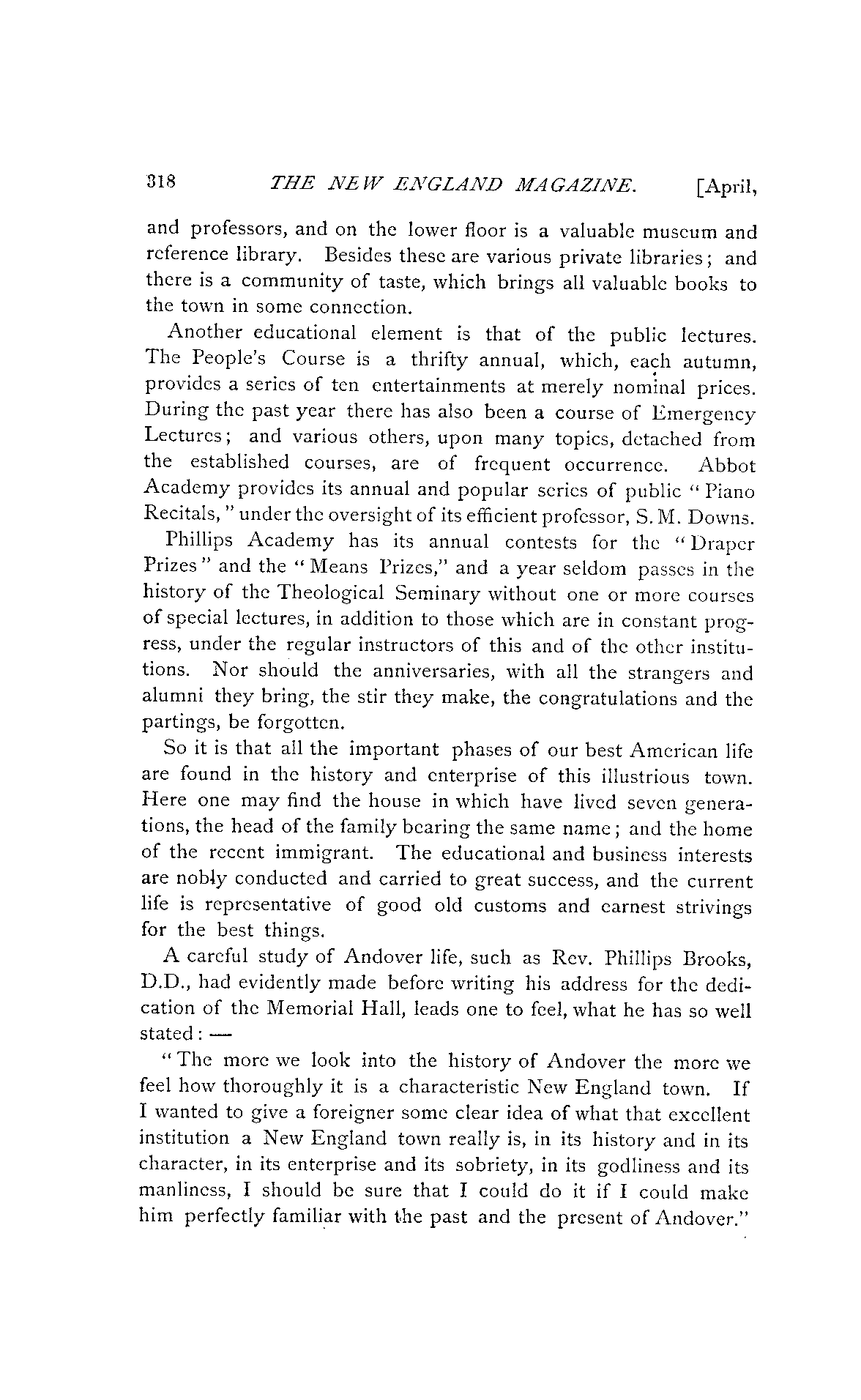 318 THE NEW ENGLAND MAGAZINE. [April,

and professors, and on the lower floor is a valuable museum and reference library. Besides these are various private libraries; and there is a community of taste, which brings all valuable books to the town in some connection.

Another educational element is that of the public lectures. The People's Course is a thrifty annual, which, each autumn, provides a series of ten entertainments at merely nominal prices. During the past year there has also been a course of Emergency Lectures; and various others, upon many topics, detached from the established courses, are of frequent occurrence. Abbot Academy provides its annual and popular series of public "Piano Recitals," under the oversight of its efficient professor, S. M. Downs.

Phillips Academy has its annual contests for the "Draper Prizes" and the "Means Prizes," and a year seldom passes in the history of the Theological Seminary without one or more courses of special lectures, in addition to those which are in constant progress, under the regular instructors of this and of the other institutions. Nor should the anniversaries, with all the strangers and alumni they bring, the stir they make, the congratulations and the partings, be forgotten.

So it is that all the important phases of our best American life are found in the history and enterprise of this illustrious town. Here one may find the house in which have lived seven generations, the head of the family bearing the same name; and the home of the recent immigrant. The educational and business interests are nobly conducted and carried to great success, and the current life is representative of good old customs and earnest strivings for the best things.

A careful study of Andover life, such as Rev. Phillips Brooks, D.D., had evidently made before writing his address for the dedication of the Memorial Hall, leads one to feel, what he has so well stated: —

"The more we look into the history of Andover the more we feel how thoroughly it is a characteristic New England town. If I wanted to give a foreigner some clear idea of what that excellent institution a New England town really is, in its history and in its character, in its enterprise and its sobriety, in its godliness and its manliness, I should be sure that I could do it if I could make him perfectly familiar with the past and the present of Andover."